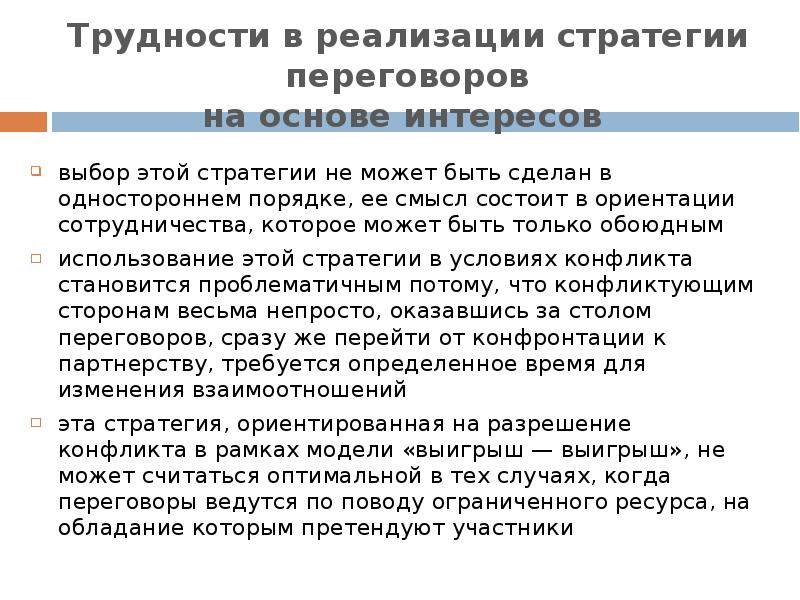 Трудности в реализации стратегии переговоров
на основе интересов

выбор этой стратегии не может быть сделан в одностороннем порядке, ее смысл состоит в ориентации сотрудничества, которое может быть только обоюдным

использование этой стратегии в условиях конфликта становится проблематичным потому, что конфликтующим сторонам весьма непросто, оказавшись за столом переговоров, сразу же перейти от конфронтации к партнерству, требуется определенное время для изменения взаимоотношений

эта стратегия, ориентированная на разрешение конфликта в рамках модели «выигрыш — выигрыш», не может считаться оптимальной в тех случаях, когда переговоры ведутся по поводу ограниченного ресурса, на обладание которым претендуют участники